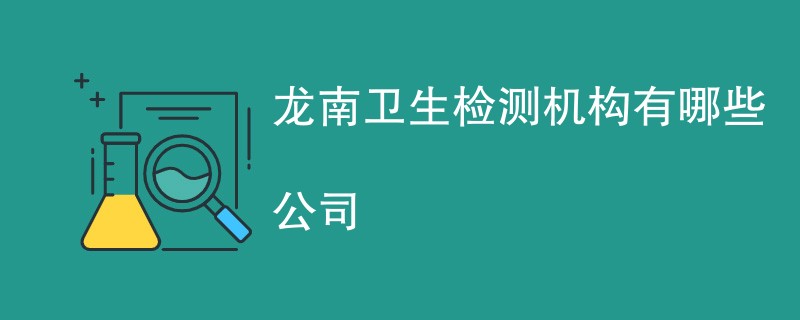 龙南卫生检测机构有哪些公司